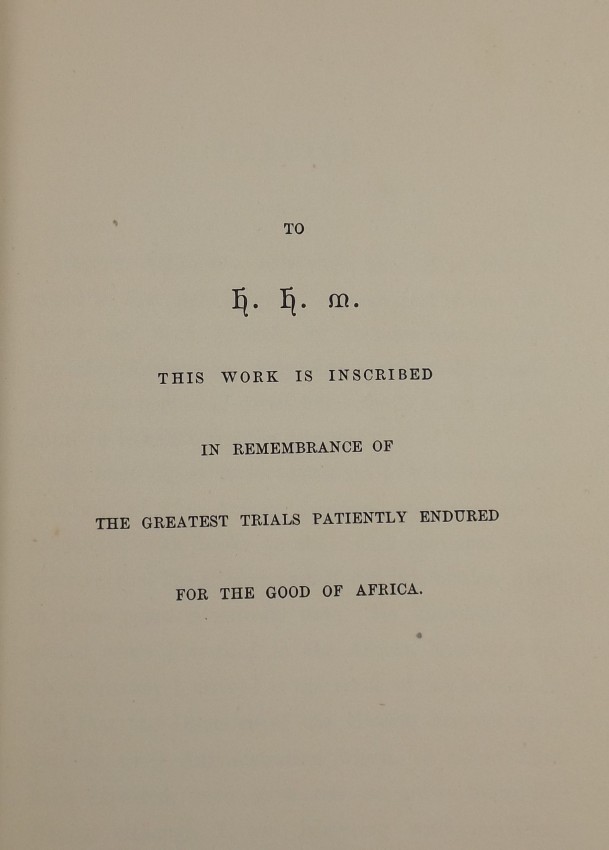 TO

H. H. M.

THIS WORK IS INSCRIBED

IN REMEMBRANCE OF

THE GREATEST TRIALS PATIENTLY ENDURED

FOR THE GOOD OF AFRICA.